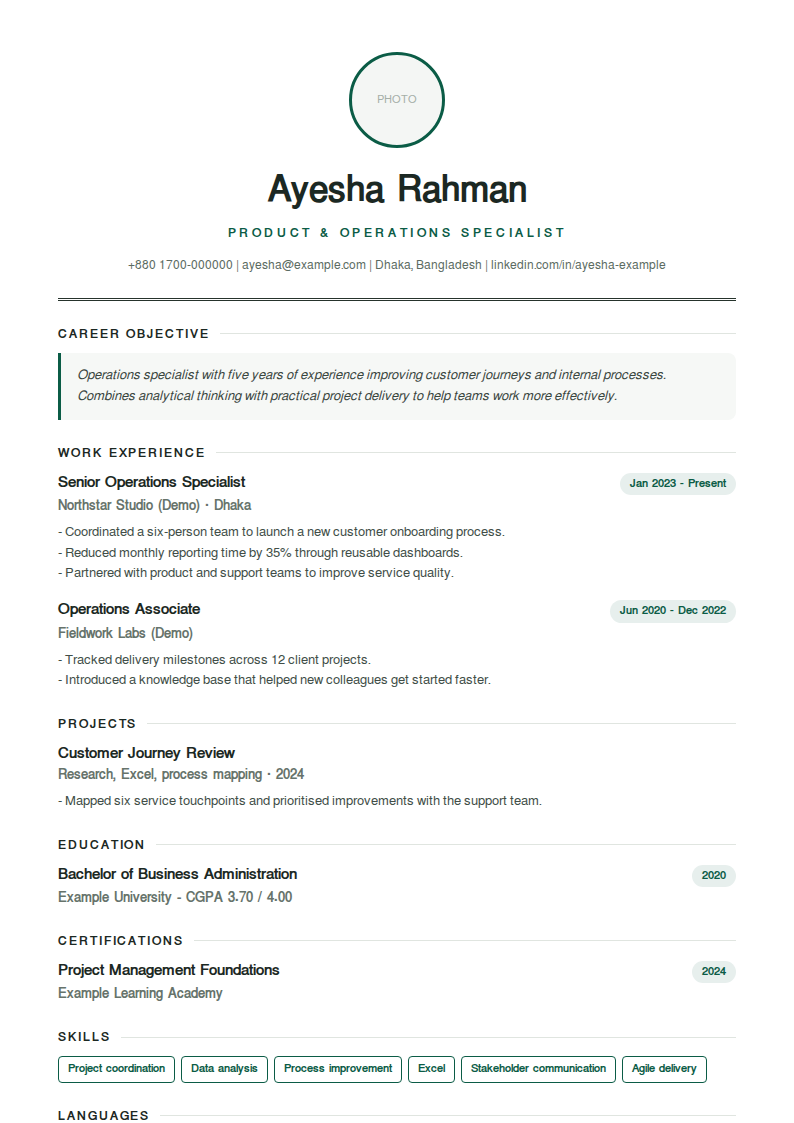 PHOTO

Ayesha Rahman

PRODUCT & OPERATIONS SPECIALIST

+880 1700-000000 | ayesha@example.com | Dhaka, Bangladesh | linkedin.com/in/ayesha-example

CAREER OBJECTIVE

Operations specialist with five years of experience improving customer journeys and internal processes. Combines analytical thinking with practical project delivery to help teams work more effectively.

WORK EXPERIENCE

Senior Operations Specialist
Jan 2023 - Present
Northstar Studio (Demo) · Dhaka

- Coordinated a six-person team to launch a new customer onboarding process.
- Reduced monthly reporting time by 35% through reusable dashboards.
- Partnered with product and support teams to improve service quality.

Operations Associate
Jun 2020 - Dec 2022
Fieldwork Labs (Demo)

- Tracked delivery milestones across 12 client projects.
- Introduced a knowledge base that helped new colleagues get started faster.

PROJECTS

Customer Journey Review
Research, Excel, process mapping · 2024

- Mapped six service touchpoints and prioritised improvements with the support team.

EDUCATION

Bachelor of Business Administration
2020
Example University - CGPA 3.70 / 4.00

CERTIFICATIONS

Project Management Foundations
2024
Example Learning Academy

SKILLS

Project coordination
Data analysis
Process improvement
Excel
Stakeholder communication
Agile delivery

LANGUAGES